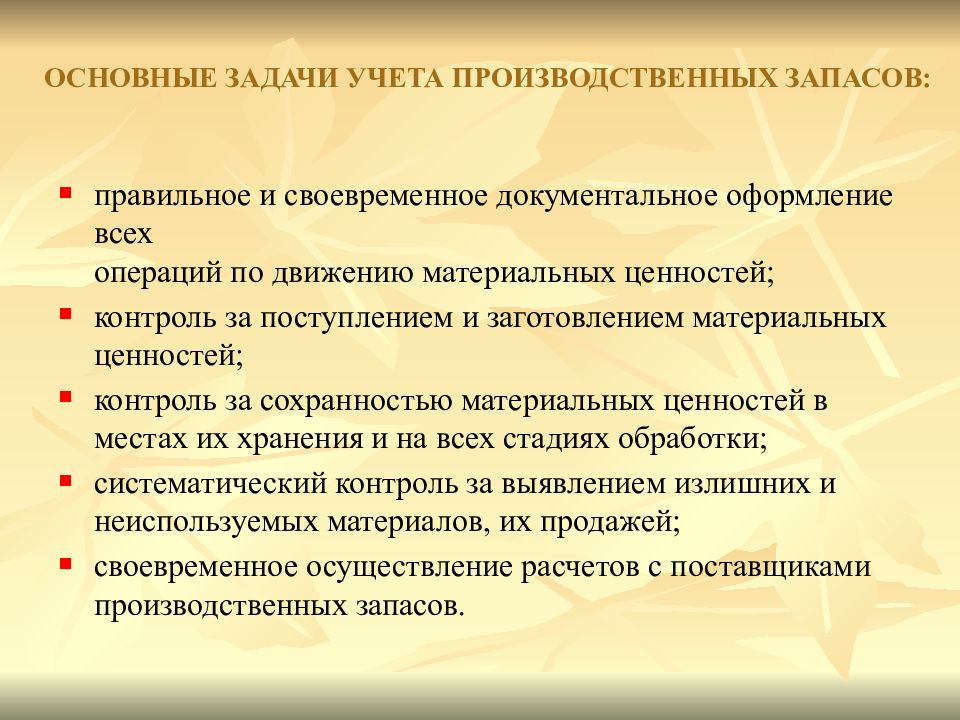 ОСНОВНЫЕ ЗАДАЧИ УЧЕТА ПРОИЗВОДСТВЕННЫХ ЗАПАСОВ:

- правильное и своевременное документальное оформление всех операций по движению материальных ценностей;
- контроль за поступлением и заготовлением материальных ценностей;
- контроль за сохранностью материальных ценностей в местах их хранения и на всех стадиях обработки;
- систематический контроль за выявлением излишних и неиспользуемых материалов, их продажей;
- своевременное осуществление расчетов с поставщиками производственных запасов.